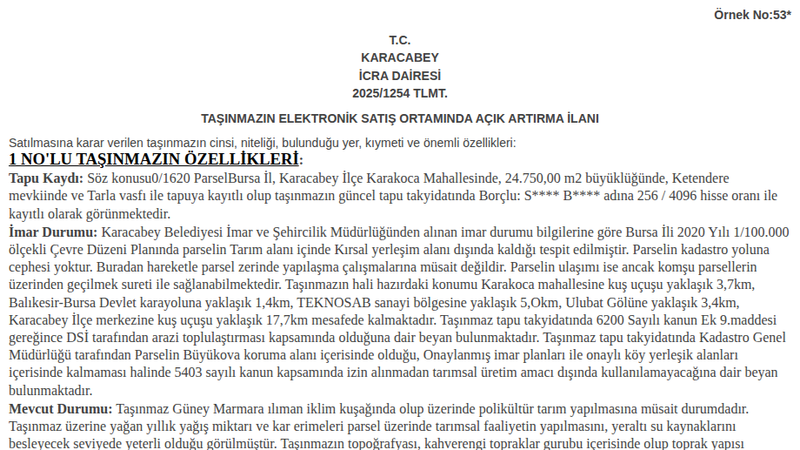 Örnek No:53*

T.C.
KARACABEY
İCRA DAİRESİ
2025/1254 TLMT.

TAŞINMAZIN ELEKTRONİK SATIŞ ORTAMINDA AÇIK ARTIRMA İLANI

Satılmasına karar verilen taşınmazın cinsi, niteliği, bulunduğu yer, kıymeti ve önemli özellikleri:
1 NO'LU TAŞINMAZIN ÖZELLİKLERİ:
Tapu Kaydı: Söz konusu0/1620 ParselBursa İl, Karacabey İlçe Karakoca Mahallesinde, 24.750,00 m2 büyüklüğünde, Ketendere mevkiinde ve Tarla vasfı ile tapuya kayıtlı olup taşınmazın güncel tapu takyidatında Borçlu: S**** B**** adına 256 / 4096 hisse oranı ile kayıtlı olarak görünmektedir.
İmar Durumu: Karacabey Belediyesi İmar ve Şehircilik Müdürlüğünden alınan imar durumu bilgilerine göre Bursa İli 2020 Yılı 1/100.000 ölçekli Çevre Düzeni Planında parselin Tarım alanı içinde Kırsal yerleşim alanı dışında kaldığı tespit edilmiştir. Parselin kadastro yoluna cephesi yoktur. Buradan hareketle parsel zerinde yapılaşma çalışmalarına müsait değildir. Parselin ulaşımı ise ancak komşu parsellerin üzerinden geçilmek sureti ile sağlanabilmektedir. Taşınmazın hali hazırdaki konumu Karakoca mahallesine kuş uçuşu yaklaşık 3,7km, Balıkesir-Bursa Devlet karayoluna yaklaşık 1,4km, TEKNOSAB sanayi bölgesine yaklaşık 5,Okm, Ulubat Gölüne yaklaşık 3,4km, Karacabey İlçe merkezine kuş uçuşu yaklaşık 17,7km mesafede kalmaktadır. Taşınmaz tapu takyidatında 6200 Sayılı kanun Ek 9.maddesi gereğince DSİ tarafından arazi toplulaştırması kapsamında olduğuna dair beyan bulunmaktadır. Taşınmaz tapu takyidatında Kadastro Genel Müdürlüğü tarafından Parselin Büyükova koruma alanı içerisinde olduğu, Onaylanmış imar planları ile onaylı köy yerleşik alanları içerisinde kalmaması halinde 5403 sayılı kanun kapsamında izin alınmadan tarımsal üretim amacı dışında kullanılamayacağına dair beyan bulunmaktadır.
Mevcut Durumu: Taşınmaz Güney Marmara ılıman iklim kuşağında olup üzerinde polikültür tarım yapılmasına müsait durumdadır. Taşınmaz üzerine yağan yıllık yağış miktarı ve kar erimeleri parsel üzerinde tarımsal faaliyetin yapılmasını, yeraltı su kaynaklarını besleyecek seviyede yeterli olduğu görülmüştür. Taşınmazın topoğrafyası, kahverengi topraklar gurubu içerisinde olup toprak yapısı